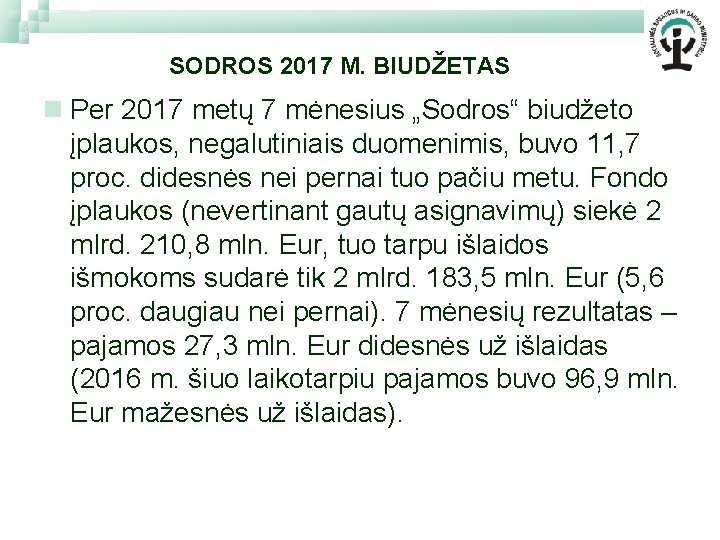 SOCIALINĖS APSAUGOS IR DARBO MINISTERIJA

SODROS 2017 M. BIUDŽETAS

Per 2017 metų 7 mėnesius „Sodros“ biudžeto įplaukos, negalutiniais duomenimis, buvo 11,7 proc. didesnės nei pernai tuo pačiu metu. Fondo įplaukos (nevertinant gautų asignavimų) siekė 2 mlrd. 210,8 mln. Eur, tuo tarpu išlaidos išmokoms sudarė tik 2 mlrd. 183,5 mln. Eur (5,6 proc. daugiau nei pernai). 7 mėnesių rezultatas – pajamos 27,3 mln. Eur didesnės už išlaidas (2016 m. šiuo laikotarpiu pajamos buvo 96,9 mln. Eur mažesnės už išlaidas).